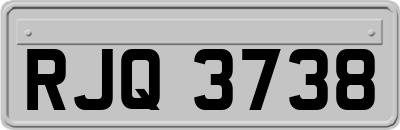 RJQ 3738